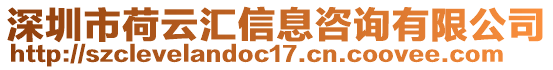 深圳市荷云汇信息咨询有限公司
http://szclevelandoc17.cn.coovee.com